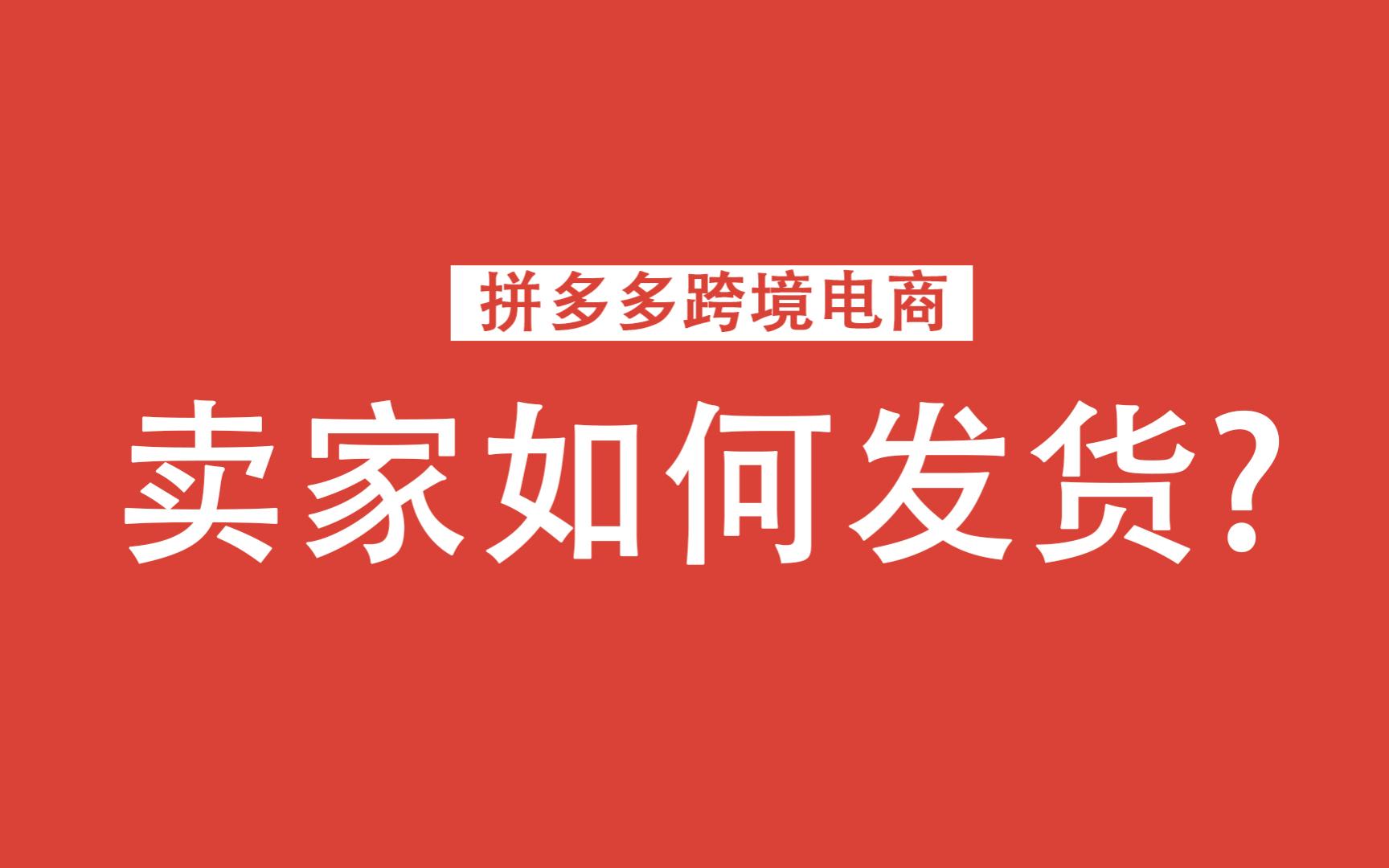 拼多多跨境电商

卖家如何发货?